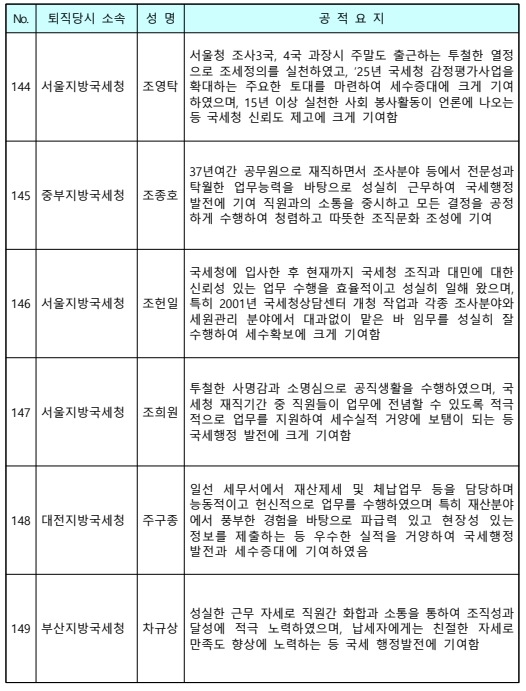 | No. | 퇴직당시 소속 | 성 명 | 공 적 요 지 |
|---|---|---|---|
| 144 | 서울지방국세청 | 조영탁 | 서울청 조사3국, 4국 과장시 주말도 출근하는 투철한 열정으로 조세정의를 실천하였고, '25년 국세청 감정평가사업을 확대하는 주요한 토대를 마련하여 세수증대에 크게 기여하였으며, 15년 이상 실천한 사회 봉사활동이 언론에 나오는 등 국세청 신뢰도 제고에 크게 기여함 |
| 145 | 중부지방국세청 | 조종호 | 37년여간 공무원으로 재직하면서 조사분야 등에서 전문성과 탁월한 업무능력을 바탕으로 성실히 근무하여 국세행정 발전에 기여 직원과의 소통을 중시하고 모든 결정을 공정하게 수행하여 청렴하고 따뜻한 조직문화 조성에 기여 |
| 146 | 서울지방국세청 | 조헌일 | 국세청에 입사한 후 현재까지 국세청 조직과 대민에 대한 신뢰성 있는 업무 수행을 효율적이고 성실히 일해 왔으며, 특히 2001년 국세청상담센터 개청 작업과 각종 조사분야와 세원관리 분야에서 대과없이 맡은 바 임무를 성실히 잘 수행하여 세수확보에 크게 기여함 |
| 147 | 서울지방국세청 | 조희원 | 투철한 사명감과 소명심으로 공직생활을 수행하였으며, 국세청 재직기간 중 직원들이 업무에 전념할 수 있도록 적극적으로 업무를 지원하여 세수실적 거양에 보탬이 되는 등 국세행정 발전에 크게 기여함 |
| 148 | 대전지방국세청 | 주구종 | 일선 세무서에서 재산제세 및 체납업무 등을 담당하며 능동적이고 헌신적으로 업무를 수행하였으며 특히 재산분야에서 풍부한 경험을 바탕으로 파급력 있고 현장성 있는 정보를 제출하는 등 우수한 실적을 거양하여 국세행정 발전과 세수증대에 기여하였음 |
| 149 | 부산지방국세청 | 차규상 | 성실한 근무 자세로 직원간 화합과 소통을 통하여 조직성과 달성에 적극 노력하였으며, 납세자에게는 친절한 자세로 만족도 향상에 노력하는 등 국세 행정발전에 기여함 |